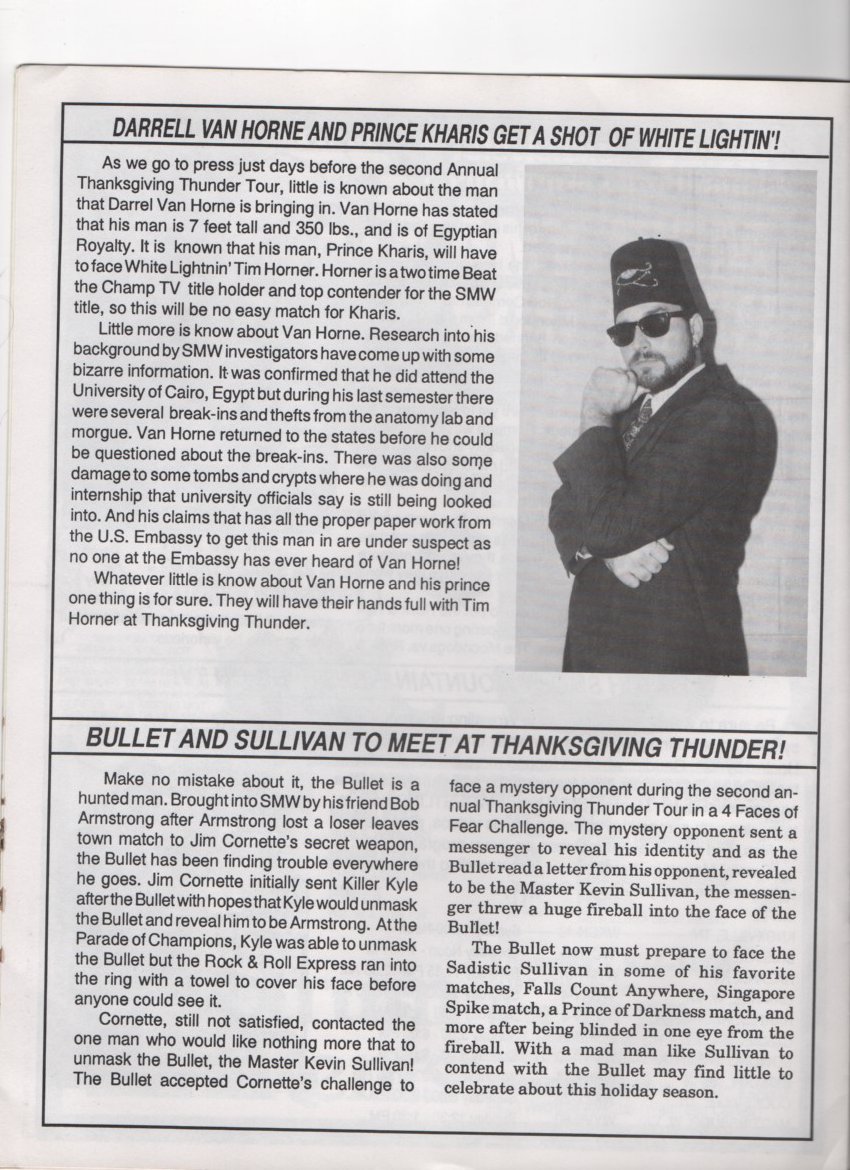 DARRELL VAN HORNE AND PRINCE KHARIS GET A SHOT OF WHITE LIGHTIN'!

As we go to press just days before the second Annual Thanksgiving Thunder Tour, little is known about the man that Darrel Van Horne is bringing in. Van Horne has stated that his man is 7 feet tall and 350 lbs., and is of Egyptian Royalty. It is known that his man, Prince Kharis, will have to face White Lightnin' Tim Horner. Horner is a two time Beat the Champ TV title holder and top contender for the SMW title, so this will be no easy match for Kharis.

Little more is know about Van Horne. Research into his background by SMW investigators have come up with some bizarre information. It was confirmed that he did attend the University of Cairo, Egypt but during his last semester there were several break-ins and thefts from the anatomy lab and morgue. Van Horne returned to the states before he could be questioned about the break-ins. There was also some damage to some tombs and crypts where he was doing and internship that university officials say is still being looked into. And his claims that has all the proper paper work from the U.S. Embassy to get this man in are under suspect as no one at the Embassy has ever heard of Van Horne!

Whatever little is know about Van Horne and his prince one thing is for sure. They will have their hands full with Tim Horner at Thanksgiving Thunder.

BULLET AND SULLIVAN TO MEET AT THANKSGIVING THUNDER!

Make no mistake about it, the Bullet is a hunted man. Brought into SMW by his friend Bob Armstrong after Armstrong lost a loser leaves town match to Jim Cornette's secret weapon, the Bullet has been finding trouble everywhere he goes. Jim Cornette initially sent Killer Kyle after the Bullet with hopes that Kyle would unmask the Bullet and reveal him to be Armstrong. At the Parade of Champions, Kyle was able to unmask the Bullet but the Rock & Roll Express ran into the ring with a towel to cover his face before anyone could see it.

Cornette, still not satisfied, contacted the one man who would like nothing more that to unmask the Bullet, the Master Kevin Sullivan! The Bullet accepted Cornette's challenge to face a mystery opponent during the second annual Thanksgiving Thunder Tour in a 4 Faces of Fear Challenge. The mystery opponent sent a messenger to reveal his identity and as the Bullet read a letter from his opponent, revealed to be the Master Kevin Sullivan, the messenger threw a huge fireball into the face of the Bullet!

The Bullet now must prepare to face the Sadistic Sullivan in some of his favorite matches, Falls Count Anywhere, Singapore Spike match, a Prince of Darkness match, and more after being blinded in one eye from the fireball. With a mad man like Sullivan to contend with the Bullet may find little to celebrate about this holiday season.